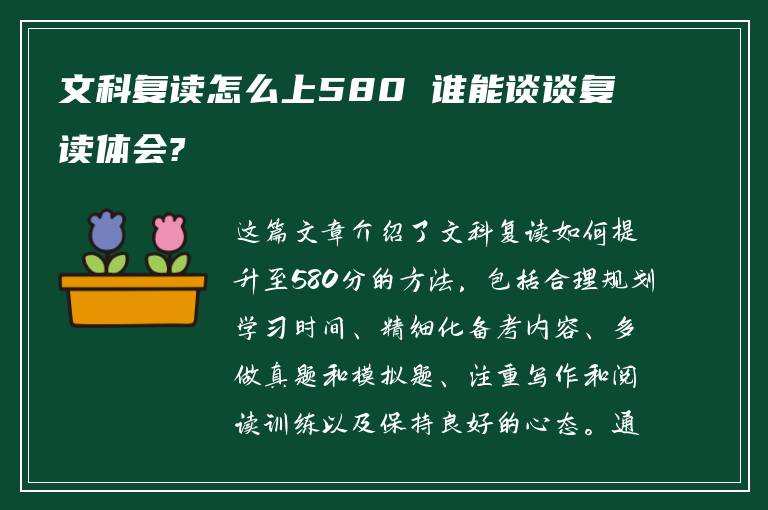 文科复读怎么上580 谁能谈谈复读体会?

这篇文章介绍了文科复读如何提升至580分的方法，包括合理规划学习时间、精细化备考内容、多做真题和模拟题、注重写作和阅读训练以及保持良好的心态。通